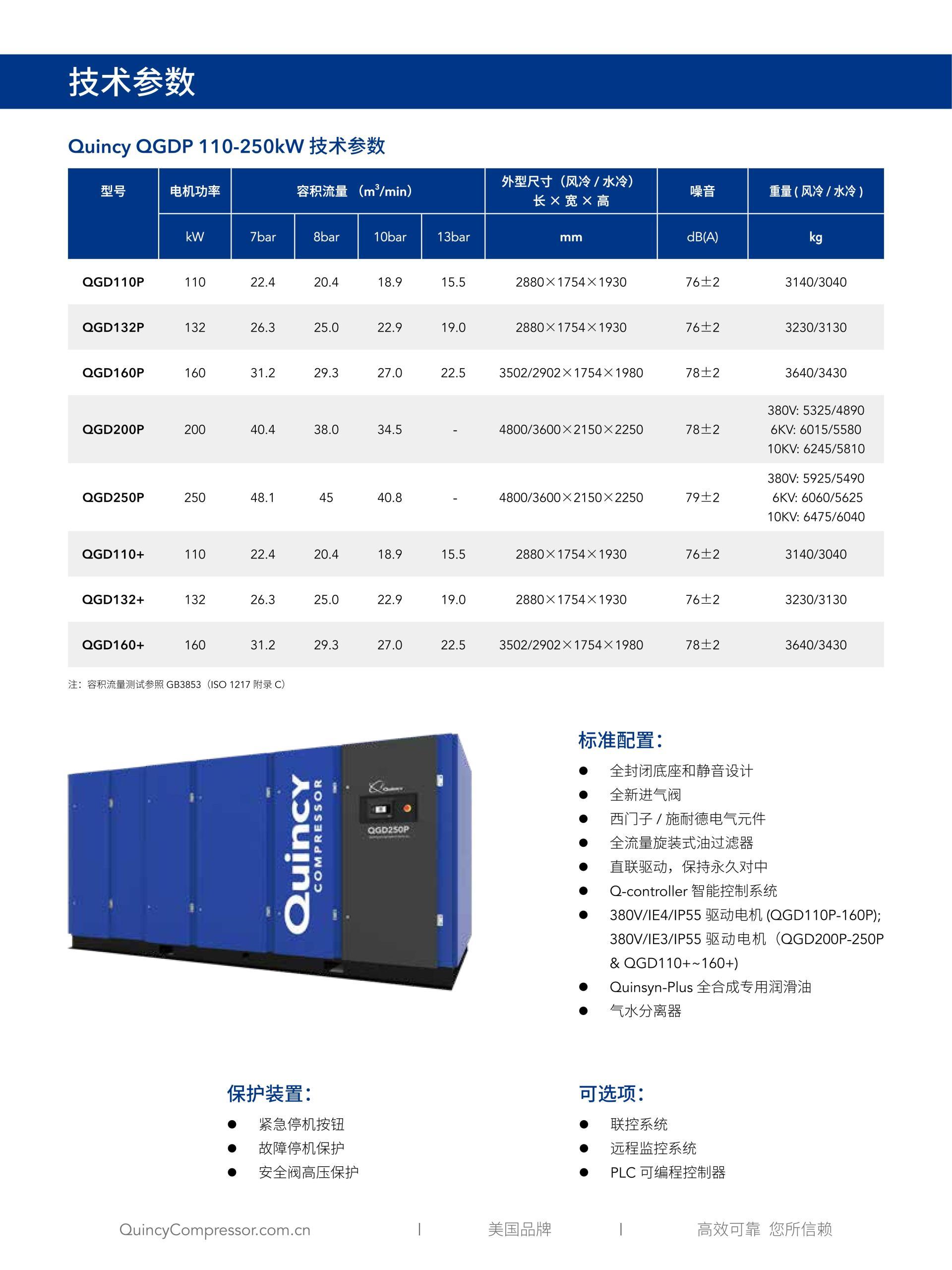 技术参数

Quincy QGDP 110-250kW 技术参数

| 型号 | 电机功率 | 容积流量（$m^3$/min） | | | | 外型尺寸（风冷 / 水冷）长 × 宽 × 高 | 噪音 | 重量 ( 风冷 / 水冷 ) |
|---|---|---|---|---|---|---|---|---|
| | kW | 7bar | 8bar | 10bar | 13bar | mm | dB(A) | kg |
| QGD110P | 110 | 22.4 | 20.4 | 18.9 | 15.5 | 2880×1754×1930 | 76±2 | 3140/3040 |
| QGD132P | 132 | 26.3 | 25.0 | 22.9 | 19.0 | 2880×1754×1930 | 76±2 | 3230/3130 |
| QGD160P | 160 | 31.2 | 29.3 | 27.0 | 22.5 | 3502/2902×1754×1980 | 78±2 | 3640/3430 |
| QGD200P | 200 | 40.4 | 38.0 | 34.5 | - | 4800/3600×2150×2250 | 78±2 | 380V: 5325/4890 6KV: 6015/5580 10KV: 6245/5810 |
| QGD250P | 250 | 48.1 | 45 | 40.8 | - | 4800/3600×2150×2250 | 79±2 | 380V: 5925/5490 6KV: 6060/5625 10KV: 6475/6040 |
| QGD110+ | 110 | 22.4 | 20.4 | 18.9 | 15.5 | 2880×1754×1930 | 76±2 | 3140/3040 |
| QGD132+ | 132 | 26.3 | 25.0 | 22.9 | 19.0 | 2880×1754×1930 | 76±2 | 3230/3130 |
| QGD160+ | 160 | 31.2 | 29.3 | 27.0 | 22.5 | 3502/2902×1754×1980 | 78±2 | 3640/3430 |

注：容积流量测试参照 GB3853（ISO 1217 附录 C）

Quincy COMPRESSOR
Quincy
QGD250P

标准配置：
● 全封闭底座和静音设计
● 全新进气阀
● 西门子 / 施耐德电气元件
● 全流量旋装式油过滤器
● 直联驱动，保持永久对中
● Q-controller 智能控制系统
● 380V/IE4/IP55 驱动电机 (QGD110P-160P); 380V/IE3/IP55 驱动电机（QGD200P-250P & QGD110+~160+)
● Quinsyn-Plus 全合成专用润滑油
● 气水分离器

保护装置：
● 紧急停机按钮
● 故障停机保护
● 安全阀高压保护

可选项：
● 联控系统
● 远程监控系统
● PLC 可编程控制器

QuincyCompressor.com.cn | 美国品牌 | 高效可靠 您所信赖